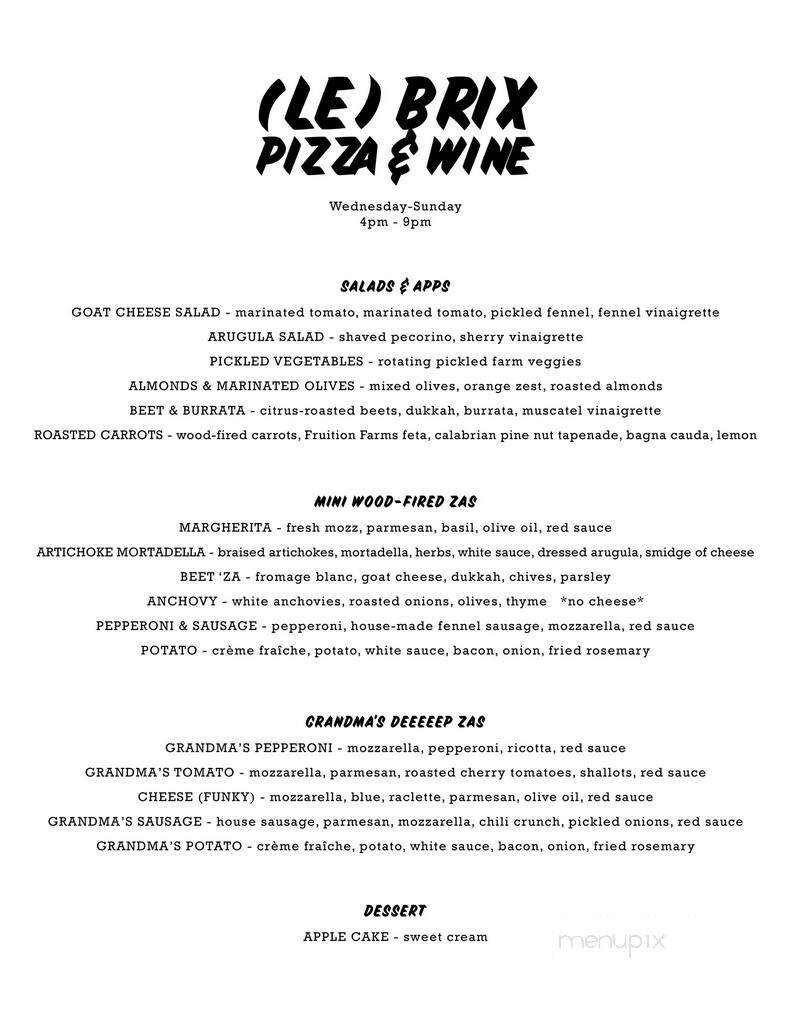 (LE) BRIX
PIZZA & WINE

Wednesday-Sunday
4pm - 9pm

SALADS & APPS

GOAT CHEESE SALAD - marinated tomato, marinated tomato, pickled fennel, fennel vinaigrette
ARUGULA SALAD - shaved pecorino, sherry vinaigrette
PICKLED VEGETABLES - rotating pickled farm veggies
ALMONDS & MARINATED OLIVES - mixed olives, orange zest, roasted almonds
BEET & BURRATA - citrus-roasted beets, dukkah, burrata, muscatel vinaigrette
ROASTED CARROTS - wood-fired carrots, Fruition Farms feta, calabrian pine nut tapenade, bagna cauda, lemon

MINI WOOD-FIRED ZAS

MARGHERITA - fresh mozz, parmesan, basil, olive oil, red sauce
ARTICHOKE MORTADELLA - braised artichokes, mortadella, herbs, white sauce, dressed arugula, smidge of cheese
BEET 'ZA - fromage blanc, goat cheese, dukkah, chives, parsley
ANCHOVY - white anchovies, roasted onions, olives, thyme *no cheese*
PEPPERONI & SAUSAGE - pepperoni, house-made fennel sausage, mozzarella, red sauce
POTATO - crème fraîche, potato, white sauce, bacon, onion, fried rosemary

GRANDMA'S DEEEEEP ZAS

GRANDMA'S PEPPERONI - mozzarella, pepperoni, ricotta, red sauce
GRANDMA'S TOMATO - mozzarella, parmesan, roasted cherry tomatoes, shallots, red sauce
CHEESE (FUNKY) - mozzarella, blue, raclette, parmesan, olive oil, red sauce
GRANDMA'S SAUSAGE - house sausage, parmesan, mozzarella, chili crunch, pickled onions, red sauce
GRANDMA'S POTATO - crème fraîche, potato, white sauce, bacon, onion, fried rosemary

DESSERT

APPLE CAKE - sweet cream

menupix